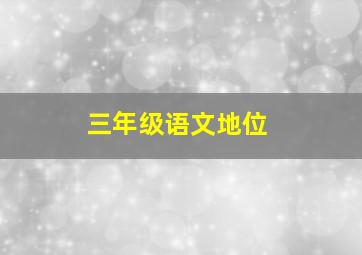 三年级语文地位